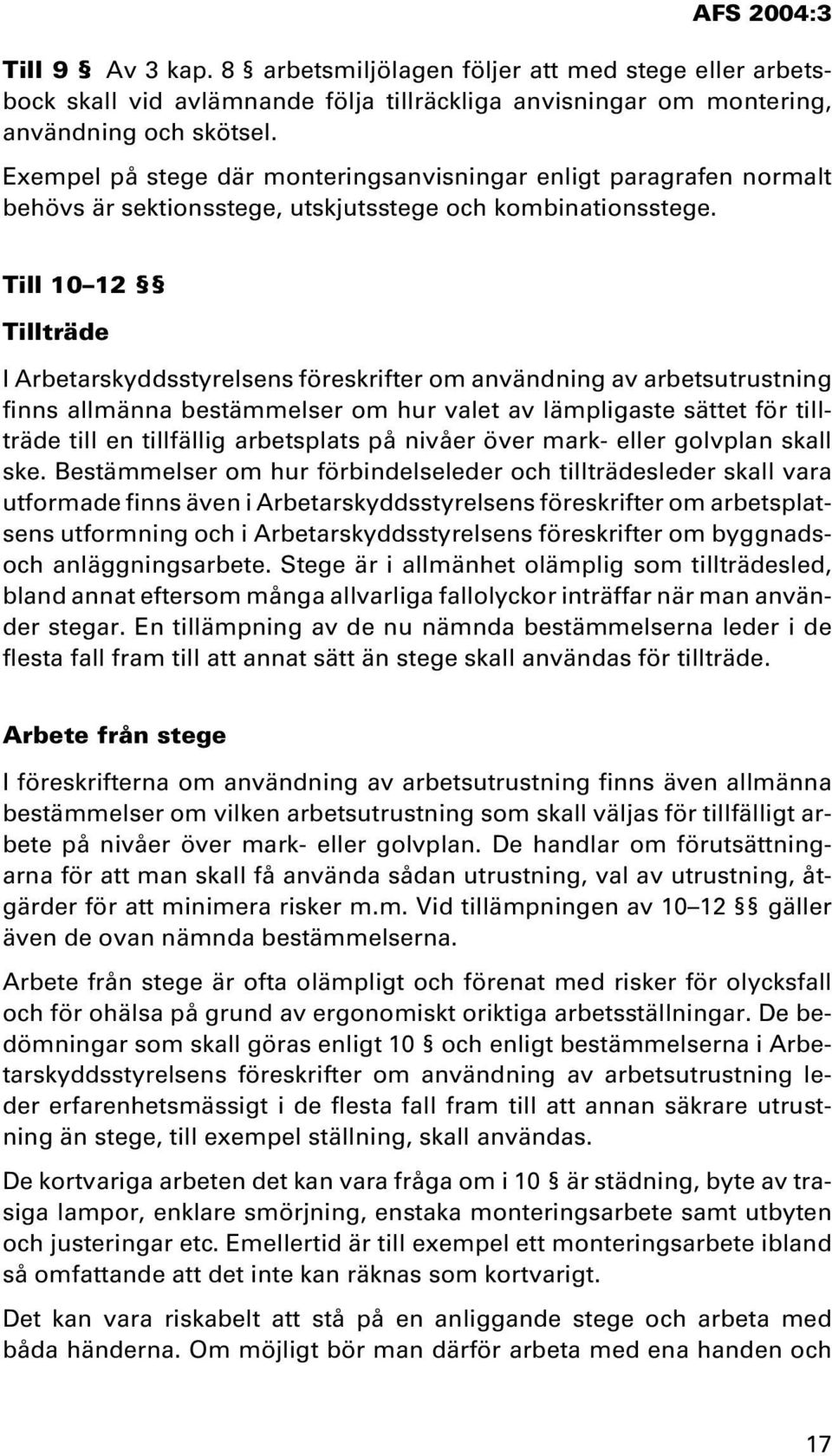 AFS 2004:3

Till 9 § Av 3 kap. 8 § arbetsmiljölagen följer att med stege eller arbetsbock skall vid avlämnande följa tillräckliga anvisningar om montering, användning och skötsel.

Exempel på stege där monteringsanvisningar enligt paragrafen normalt behövs är sektionsstege, utskjutsstege och kombinationsstege.

Till 10–12 §§

Tillträde

I Arbetarskyddsstyrelsens föreskrifter om användning av arbetsutrustning finns allmänna bestämmelser om hur valet av lämpligaste sättet för tillträde till en tillfällig arbetsplats på nivåer över mark- eller golvplan skall ske. Bestämmelser om hur förbindelseleder och tillträdesleder skall vara utformade finns även i Arbetarskyddsstyrelsens föreskrifter om arbetsplatsens utformning och i Arbetarskyddsstyrelsens föreskrifter om byggnads- och anläggningsarbete. Stege är i allmänhet olämplig som tillträdesled, bland annat eftersom många allvarliga fallolyckor inträffar när man använder stegar. En tillämpning av de nu nämnda bestämmelserna leder i de flesta fall fram till att annat sätt än stege skall användas för tillträde.

Arbete från stege

I föreskrifterna om användning av arbetsutrustning finns även allmänna bestämmelser om vilken arbetsutrustning som skall väljas för tillfälligt arbete på nivåer över mark- eller golvplan. De handlar om förutsättningarna för att man skall få använda sådan utrustning, val av utrustning, åtgärder för att minimera risker m.m. Vid tillämpningen av 10–12 §§ gäller även de ovan nämnda bestämmelserna.

Arbete från stege är ofta olämpligt och förenat med risker för olycksfall och för ohälsa på grund av ergonomiskt oriktiga arbetsställningar. De bedömningar som skall göras enligt 10 § och enligt bestämmelserna i Arbetarskyddsstyrelsens föreskrifter om användning av arbetsutrustning leder erfarenhetsmässigt i de flesta fall fram till att annan säkrare utrustning än stege, till exempel ställning, skall användas.

De kortvariga arbeten det kan vara fråga om i 10 § är städning, byte av trasiga lampor, enklare smörjning, enstaka monteringsarbete samt utbyten och justeringar etc. Emellertid är till exempel ett monteringsarbete ibland så omfattande att det inte kan räknas som kortvarigt.

Det kan vara riskabelt att stå på en anliggande stege och arbeta med båda händerna. Om möjligt bör man därför arbeta med ena handen och

17